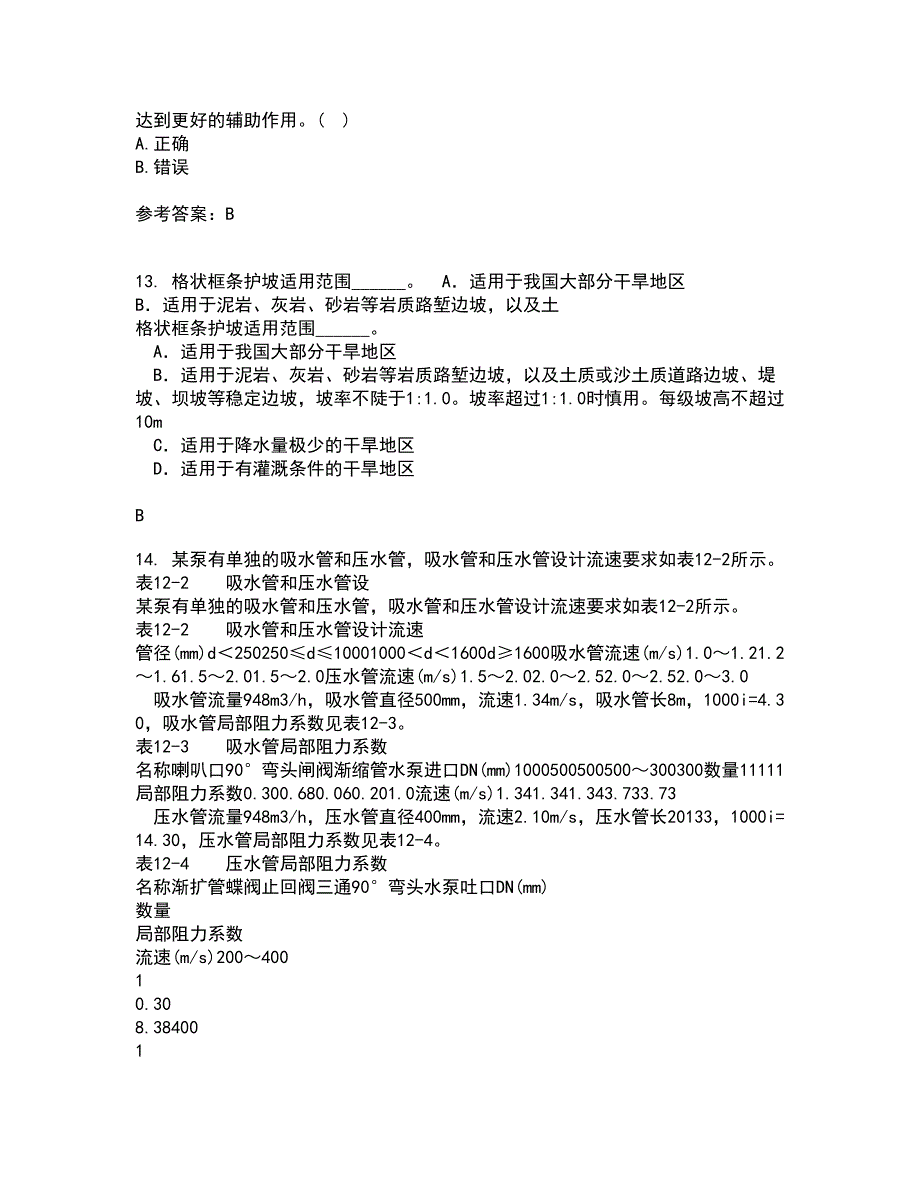 达到更好的辅助作用。( )
A.正确
B.错误

参考答案：B

13. 格状框条护坡适用范围______。 A．适用于我国大部分干旱地区
B．适用于泥岩、灰岩、砂岩等岩质路堑边坡，以及土
格状框条护坡适用范围______。
A．适用于我国大部分干旱地区
B．适用于泥岩、灰岩、砂岩等岩质路堑边坡，以及土质或沙土质道路边坡、堤坡、坝坡等稳定边坡，坡率不陡于1:1.0。坡率超过1:1.0时慎用。每级坡高不超过10m
C．适用于降水量极少的干旱地区
D．适用于有灌溉条件的干旱地区

B

14. 某泵有单独的吸水管和压水管，吸水管和压水管设计流速要求如表12-2所示。
表12-2 吸水管和压水管设
某泵有单独的吸水管和压水管，吸水管和压水管设计流速要求如表12-2所示。
表12-2 吸水管和压水管设计流速
管径(mm)d＜250250≤d≤10001000＜d＜1600d≥1600吸水管流速(m/s)1.0～1.21.2～1.61.5～2.01.5～2.0压水管流速(m/s)1.5～2.02.0～2.52.0～2.52.0～3.0
吸水管流量948m3/h，吸水管直径500mm，流速1.34m/s，吸水管长8m，1000i=4.30，吸水管局部阻力系数见表12-3。
表12-3 吸水管局部阻力系数
名称喇叭口90°弯头闸阀渐缩管水泵进口DN(mm)1000500500500～300300数量11111局部阻力系数0.300.680.060.201.0流速(m/s)1.341.341.343.733.73
压水管流量948m3/h，压水管直径400mm，流速2.10m/s，压水管长20133，1000i=14.30，压水管局部阻力系数见表12-4。
表12-4 压水管局部阻力系数
名称渐扩管蝶阀止回阀三通90°弯头水泵吐口DN(mm)
数量
局部阻力系数
流速(m/s)200～400
1
0.30
8.38400
1